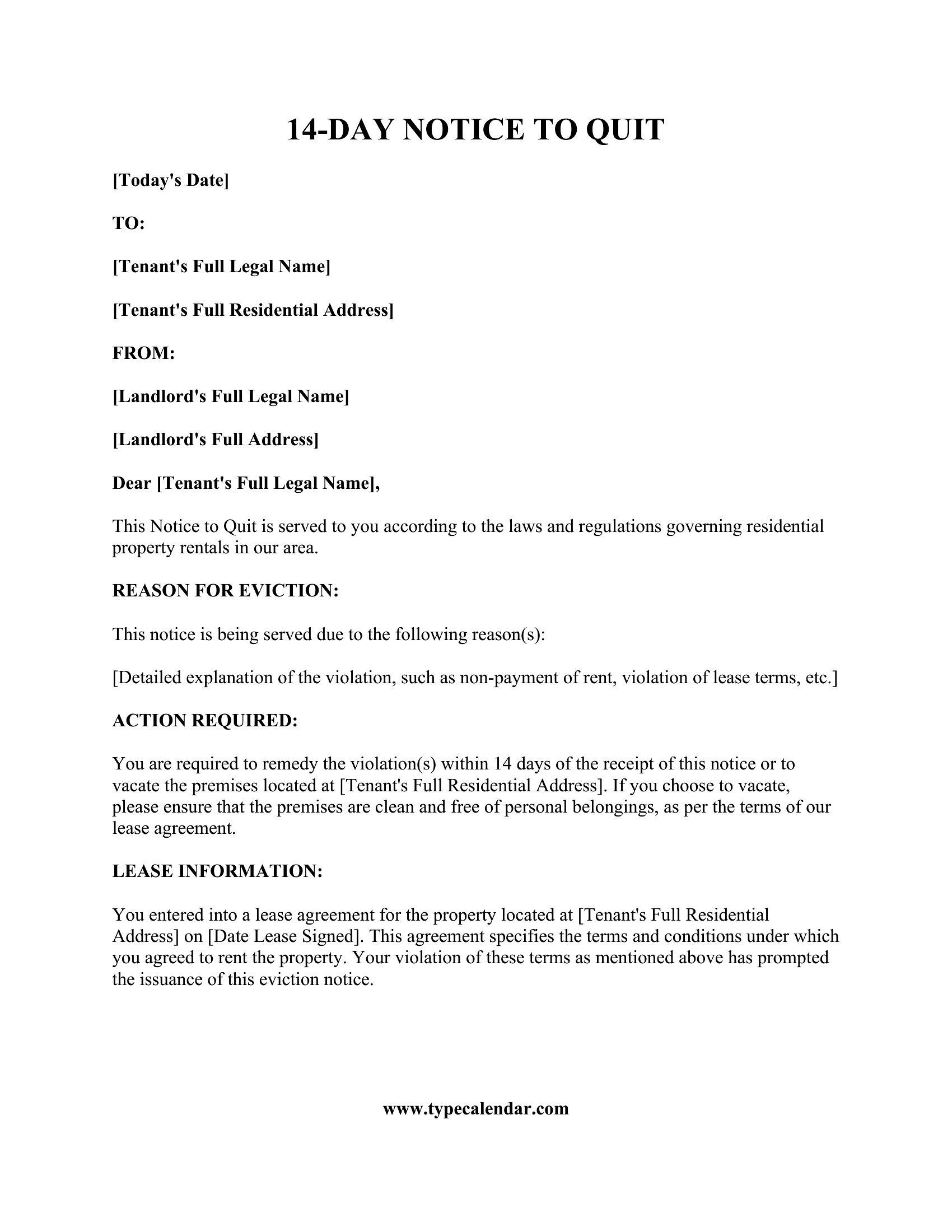 14-DAY NOTICE TO QUIT

[Today's Date]

TO:

[Tenant's Full Legal Name]

[Tenant's Full Residential Address]

FROM:

[Landlord's Full Legal Name]

[Landlord's Full Address]

Dear [Tenant's Full Legal Name],

This Notice to Quit is served to you according to the laws and regulations governing residential property rentals in our area.

REASON FOR EVICTION:

This notice is being served due to the following reason(s):

[Detailed explanation of the violation, such as non-payment of rent, violation of lease terms, etc.]

ACTION REQUIRED:

You are required to remedy the violation(s) within 14 days of the receipt of this notice or to vacate the premises located at [Tenant's Full Residential Address]. If you choose to vacate, please ensure that the premises are clean and free of personal belongings, as per the terms of our lease agreement.

LEASE INFORMATION:

You entered into a lease agreement for the property located at [Tenant's Full Residential Address] on [Date Lease Signed]. This agreement specifies the terms and conditions under which you agreed to rent the property. Your violation of these terms as mentioned above has prompted the issuance of this eviction notice.

www.typecalendar.com